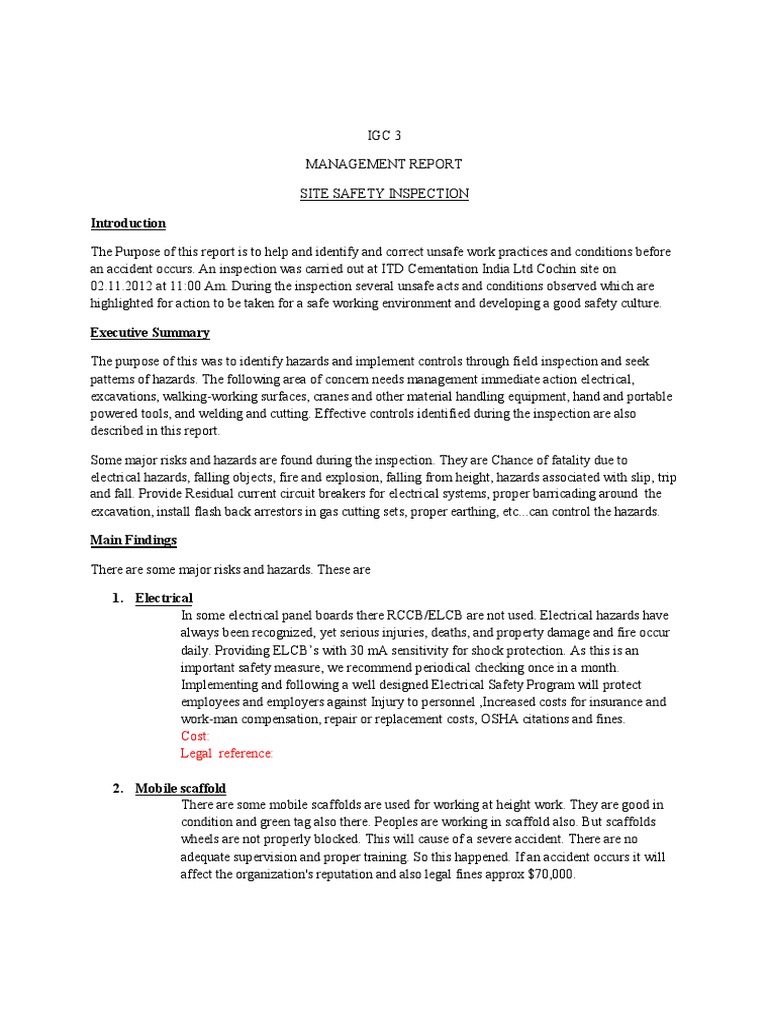 IGC 3

MANAGEMENT REPORT

SITE SAFETY INSPECTION

Introduction

The Purpose of this report is to help and identify and correct unsafe work practices and conditions before an accident occurs. An inspection was carried out at ITD Cementation India Ltd Cochin site on 02.11.2012 at 11:00 Am. During the inspection several unsafe acts and conditions observed which are highlighted for action to be taken for a safe working environment and developing a good safety culture.

Executive Summary

The purpose of this was to identify hazards and implement controls through field inspection and seek patterns of hazards. The following area of concern needs management immediate action electrical, excavations, walking-working surfaces, cranes and other material handling equipment, hand and portable powered tools, and welding and cutting. Effective controls identified during the inspection are also described in this report.

Some major risks and hazards are found during the inspection. They are Chance of fatality due to electrical hazards, falling objects, fire and explosion, falling from height, hazards associated with slip, trip and fall. Provide Residual current circuit breakers for electrical systems, proper barricading around the excavation, install flash back arrestors in gas cutting sets, proper earthing, etc...can control the hazards.

Main Findings

There are some major risks and hazards. These are

1. Electrical
In some electrical panel boards there RCCB/ELCB are not used. Electrical hazards have always been recognized, yet serious injuries, deaths, and property damage and fire occur daily. Providing ELCB's with 30 mA sensitivity for shock protection. As this is an important safety measure, we recommend periodical checking once in a month. Implementing and following a well designed Electrical Safety Program will protect employees and employers against Injury to personnel ,Increased costs for insurance and work-man compensation, repair or replacement costs, OSHA citations and fines.
Cost:
Legal reference:

2. Mobile scaffold
There are some mobile scaffolds are used for working at height work. They are good in condition and green tag also there. Peoples are working in scaffold also. But scaffolds wheels are not properly blocked. This will cause of a severe accident. There are no adequate supervision and proper training. So this happened. If an accident occurs it will affect the organization's reputation and also legal fines approx $70,000.